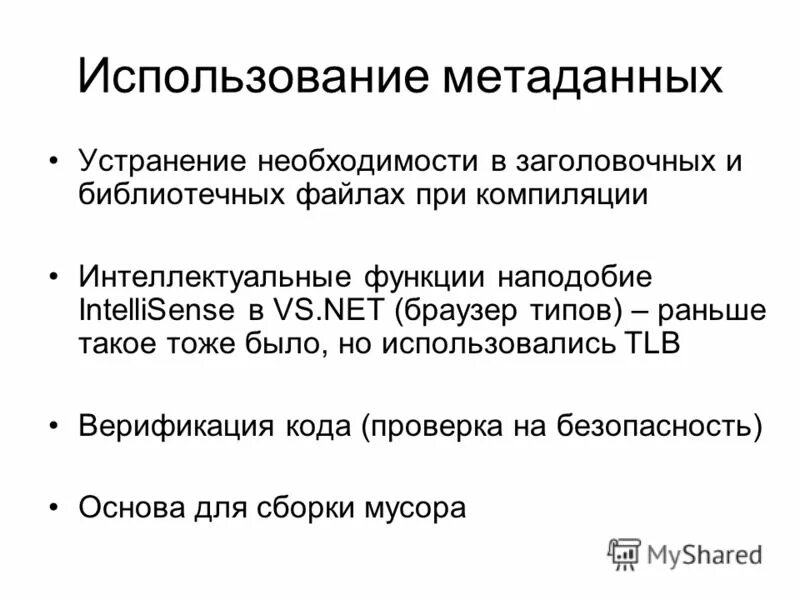 Использование метаданных

• Устранение необходимости в заголовочных и библиотечных файлах при компиляции

• Интеллектуальные функции наподобие IntelliSense в VS.NET (браузер типов) – раньше такое тоже было, но использовались TLB

• Верификация кода (проверка на безопасность)

• Основа для сборки мусора

MyShared